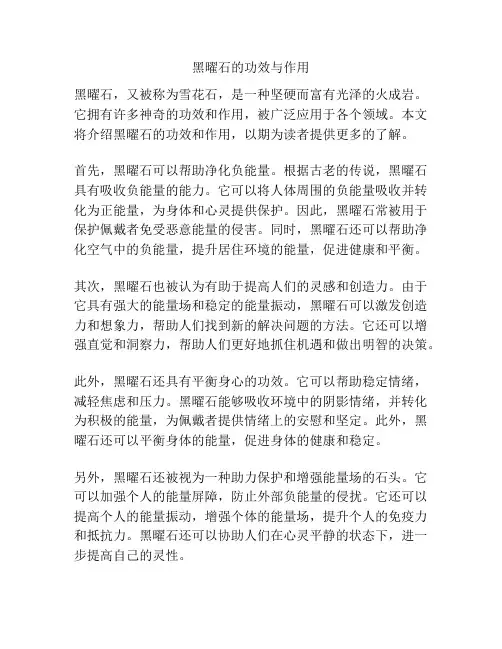 黑曜石的功效与作用

黑曜石，又被称为雪花石，是一种坚硬而富有光泽的火成岩。它拥有许多神奇的功效和作用，被广泛应用于各个领域。本文将介绍黑曜石的功效和作用，以期为读者提供更多的了解。

首先，黑曜石可以帮助净化负能量。根据古老的传说，黑曜石具有吸收负能量的能力。它可以将人体周围的负能量吸收并转化为正能量，为身体和心灵提供保护。因此，黑曜石常被用于保护佩戴者免受恶意能量的侵害。同时，黑曜石还可以帮助净化空气中的负能量，提升居住环境的能量，促进健康和平衡。

其次，黑曜石也被认为有助于提高人们的灵感和创造力。由于它具有强大的能量场和稳定的能量振动，黑曜石可以激发创造力和想象力，帮助人们找到新的解决问题的方法。它还可以增强直觉和洞察力，帮助人们更好地抓住机遇和做出明智的决策。

此外，黑曜石还具有平衡身心的功效。它可以帮助稳定情绪，减轻焦虑和压力。黑曜石能够吸收环境中的阴影情绪，并转化为积极的能量，为佩戴者提供情绪上的安慰和坚定。此外，黑曜石还可以平衡身体的能量，促进身体的健康和稳定。

另外，黑曜石还被视为一种助力保护和增强能量场的石头。它可以加强个人的能量屏障，防止外部负能量的侵扰。它还可以提高个人的能量振动，增强个体的能量场，提升个人的免疫力和抵抗力。黑曜石还可以协助人们在心灵平静的状态下，进一步提高自己的灵性。